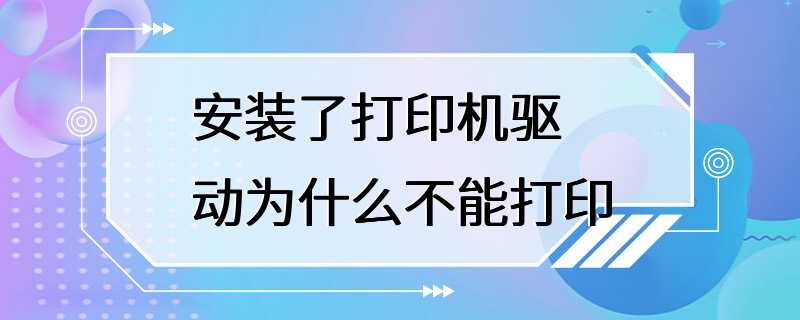 安装了打印机驱动为什么不能打印